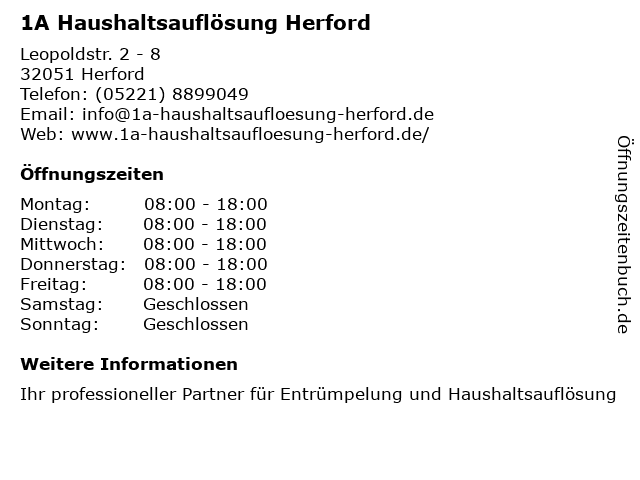 1A Haushaltsauflösung Herford

Leopoldstr. 2 - 8
32051 Herford
Telefon: (05221) 8899049
Email: info@1a-haushaltsaufloesung-herford.de
Web: www.1a-haushaltsaufloesung-herford.de/

Öffnungszeiten

Montag: 08:00 - 18:00
Dienstag: 08:00 - 18:00
Mittwoch: 08:00 - 18:00
Donnerstag: 08:00 - 18:00
Freitag: 08:00 - 18:00
Samstag: Geschlossen
Sonntag: Geschlossen

Weitere Informationen

Ihr professioneller Partner für Entrümpelung und Haushaltsauflösung

Öffnungszeitenbuch.de